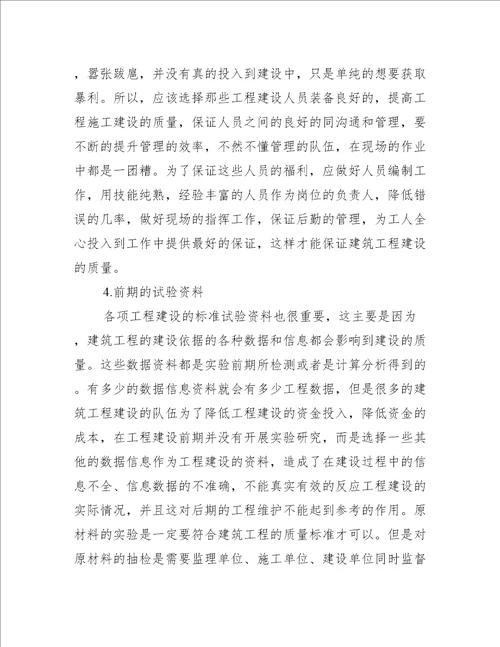 ，嚣张跋扈，并没有真的投入到建设中，只是单纯的想要获取暴利。所以，应该选择那些工程建设人员装备良好的，提高工程施工建设的质量，保证人员之间的良好的同沟通和管理，要不断的提升管理的效率，不然不懂管理的队伍，在现场的作业中都是一团糟。为了保证这些人员的福利，应做好人员编制工作，用技能纯熟，经验丰富的人员作为岗位的负责人，降低错误的几率，做好现场的指挥工作，保证后勤的管理，为工人全心投入到工作中提供最好的保证，这样才能保证建筑工程建设的质量。

4.前期的试验资料

各项工程建设的标准试验资料也很重要，这主要是因为，建筑工程的建设依据的各种数据和信息都会影响到建设的质量。这些数据资料都是实验前期所检测或者是计算分析得到的。有多少的数据信息资料就会有多少工程数据，但是很多的建筑工程建设的队伍为了降低工程建设的资金投入，降低资金的成本，在工程建设前期并没有开展实验研究，而是选择一些其他的数据信息作为工程建设的资料，造成了在建设过程中的信息不全、信息数据的不准确，不能真实有效的反应工程建设的实际情况，并且这对后期的工程维护不能起到参考的作用。原材料的实验是一定要符合建筑工程的质量标准才可以。但是对原材料的抽检是需要监理单位、施工单位、建设单位同时监督